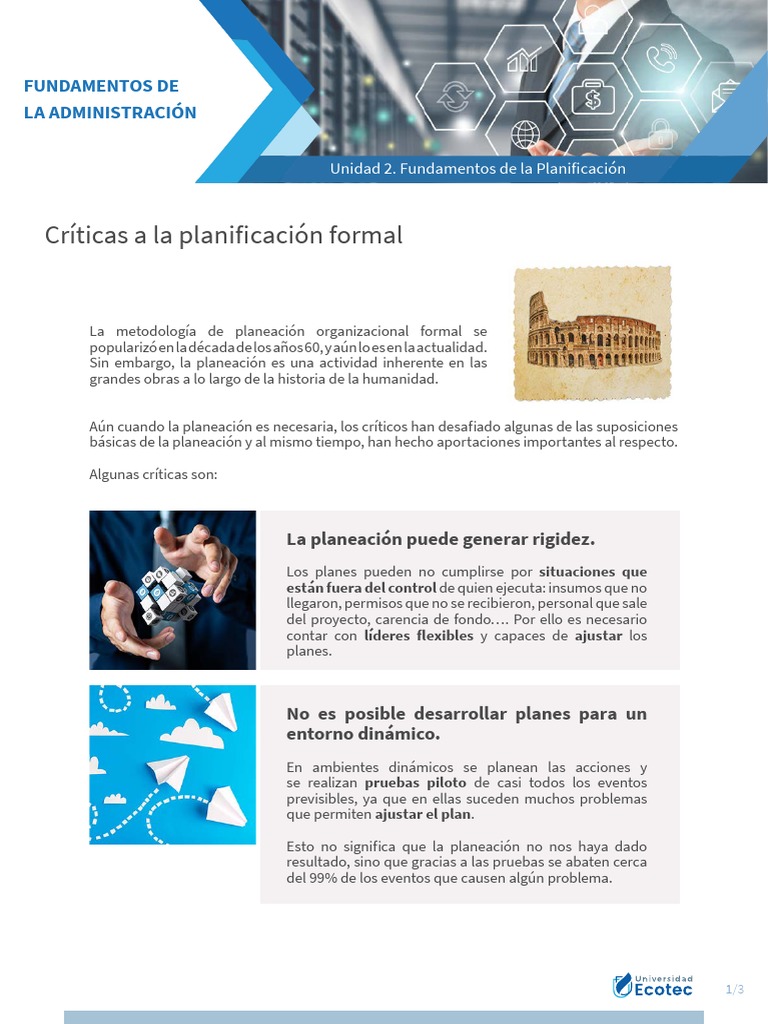 FUNDAMENTOS DE LA ADMINISTRACIÓN

Unidad 2. Fundamentos de la Planificación

Críticas a la planificación formal

La metodología de planeación organizacional formal se popularizó en la década de los años 60, y aún lo es en la actualidad. Sin embargo, la planeación es una actividad inherente en las grandes obras a lo largo de la historia de la humanidad.

Aún cuando la planeación es necesaria, los críticos han desafiado algunas de las suposiciones básicas de la planeación y al mismo tiempo, han hecho aportaciones importantes al respecto.

Algunas críticas son:

La planeación puede generar rigidez.

Los planes pueden no cumplirse por situaciones que están fuera del control de quien ejecuta: insumos que no llegaron, permisos que no se recibieron, personal que sale del proyecto, carencia de fondo…. Por ello es necesario contar con líderes flexibles y capaces de ajustar los planes.

No es posible desarrollar planes para un entorno dinámico.

En ambientes dinámicos se planean las acciones y se realizan pruebas piloto de casi todos los eventos previsibles, ya que en ellas suceden muchos problemas que permiten ajustar el plan.

Esto no significa que la planeación no nos haya dado resultado, sino que gracias a las pruebas se abaten cerca del 99% de los eventos que causen algún problema.

Universidad Ecotec

1/3